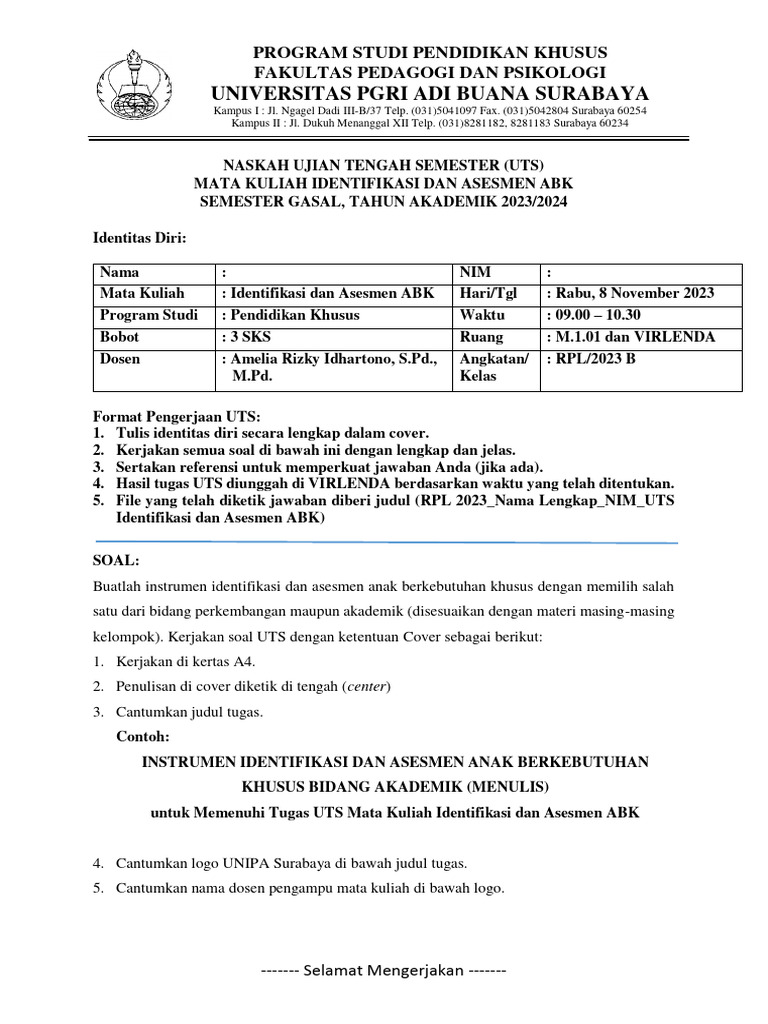 PROGRAM STUDI PENDIDIKAN KHUSUS
FAKULTAS PEDAGOGI DAN PSIKOLOGI
UNIVERSITAS PGRI ADI BUANA SURABAYA
Kampus I : Jl. Ngagel Dadi III-B/37 Telp. (031)5041097 Fax. (031)5042804 Surabaya 60254
Kampus II : Jl. Dukuh Menanggal XII Telp. (031)8281182, 8281183 Surabaya 60234

NASKAH UJIAN TENGAH SEMESTER (UTS)
MATA KULIAH IDENTIFIKASI DAN ASESMEN ABK
SEMESTER GASAL, TAHUN AKADEMIK 2023/2024

Identitas Diri:

| Nama | : | NIM | : |
|---|---|---|---|
| Mata Kuliah | : Identifikasi dan Asesmen ABK | Hari/Tgl | : Rabu, 8 November 2023 |
| Program Studi | : Pendidikan Khusus | Waktu | : 09.00 – 10.30 |
| Bobot | : 3 SKS | Ruang | : M.1.01 dan VIRLENDA |
| Dosen | : Amelia Rizky Idhartono, S.Pd., M.Pd. | Angkatan/ Kelas | : RPL/2023 B |

Format Pengerjaan UTS:
1. Tulis identitas diri secara lengkap dalam cover.
2. Kerjakan semua soal di bawah ini dengan lengkap dan jelas.
3. Sertakan referensi untuk memperkuat jawaban Anda (jika ada).
4. Hasil tugas UTS diunggah di VIRLENDA berdasarkan waktu yang telah ditentukan.
5. File yang telah diketik jawaban diberi judul (RPL 2023_Nama Lengkap_NIM_UTS Identifikasi dan Asesmen ABK)

SOAL:
Buatlah instrumen identifikasi dan asesmen anak berkebutuhan khusus dengan memilih salah satu dari bidang perkembangan maupun akademik (disesuaikan dengan materi masing-masing kelompok). Kerjakan soal UTS dengan ketentuan Cover sebagai berikut:
1. Kerjakan di kertas A4.
2. Penulisan di cover diketik di tengah (center)
3. Cantumkan judul tugas.
Contoh:
INSTRUMEN IDENTIFIKASI DAN ASESMEN ANAK BERKEBUTUHAN KHUSUS BIDANG AKADEMIK (MENULIS)
untuk Memenuhi Tugas UTS Mata Kuliah Identifikasi dan Asesmen ABK

4. Cantumkan logo UNIPA Surabaya di bawah judul tugas.
5. Cantumkan nama dosen pengampu mata kuliah di bawah logo.

------- Selamat Mengerjakan -------